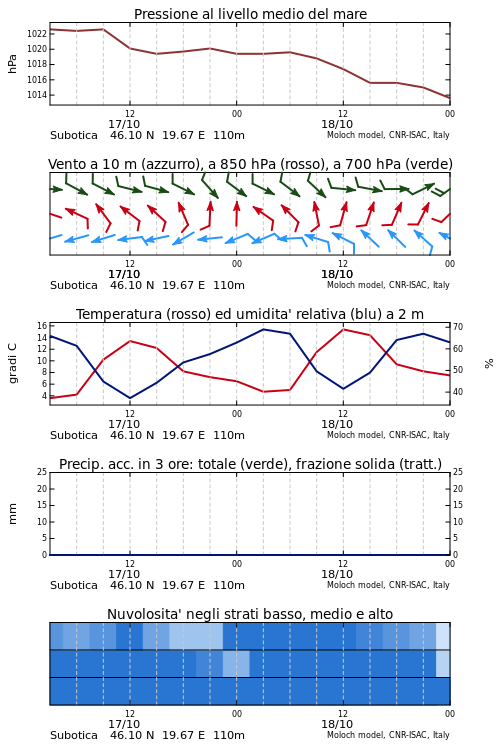 Pressione al livello medio del mare

hPa

1022
1020
1018
1016
1014

12
17/10
00
12
18/10
00

Subotica 46.10 N 19.67 E 110m
Moloch model, CNR-ISAC, Italy

Vento a 10 m (azzurro), a 850 hPa (rosso), a 700 hPa (verde)

12
17/10
00
12
18/10
00

Subotica 46.10 N 19.67 E 110m
Moloch model, CNR-ISAC, Italy

Temperatura (rosso) ed umidita' relativa (blu) a 2 m

gradi C

16
14
12
10
8
6
4

%

70
60
50
40

12
17/10
00
12
18/10
00

Subotica 46.10 N 19.67 E 110m
Moloch model, CNR-ISAC, Italy

Precip. acc. in 3 ore: totale (verde), frazione solida (tratt.)

mm

25
20
15
10
5
0

25
20
15
10
5
0

12
17/10
00
12
18/10
00

Subotica 46.10 N 19.67 E 110m
Moloch model, CNR-ISAC, Italy

Nuvolosita' negli strati basso, medio e alto

12
17/10
00
12
18/10
00

Subotica 46.10 N 19.67 E 110m
Moloch model, CNR-ISAC, Italy